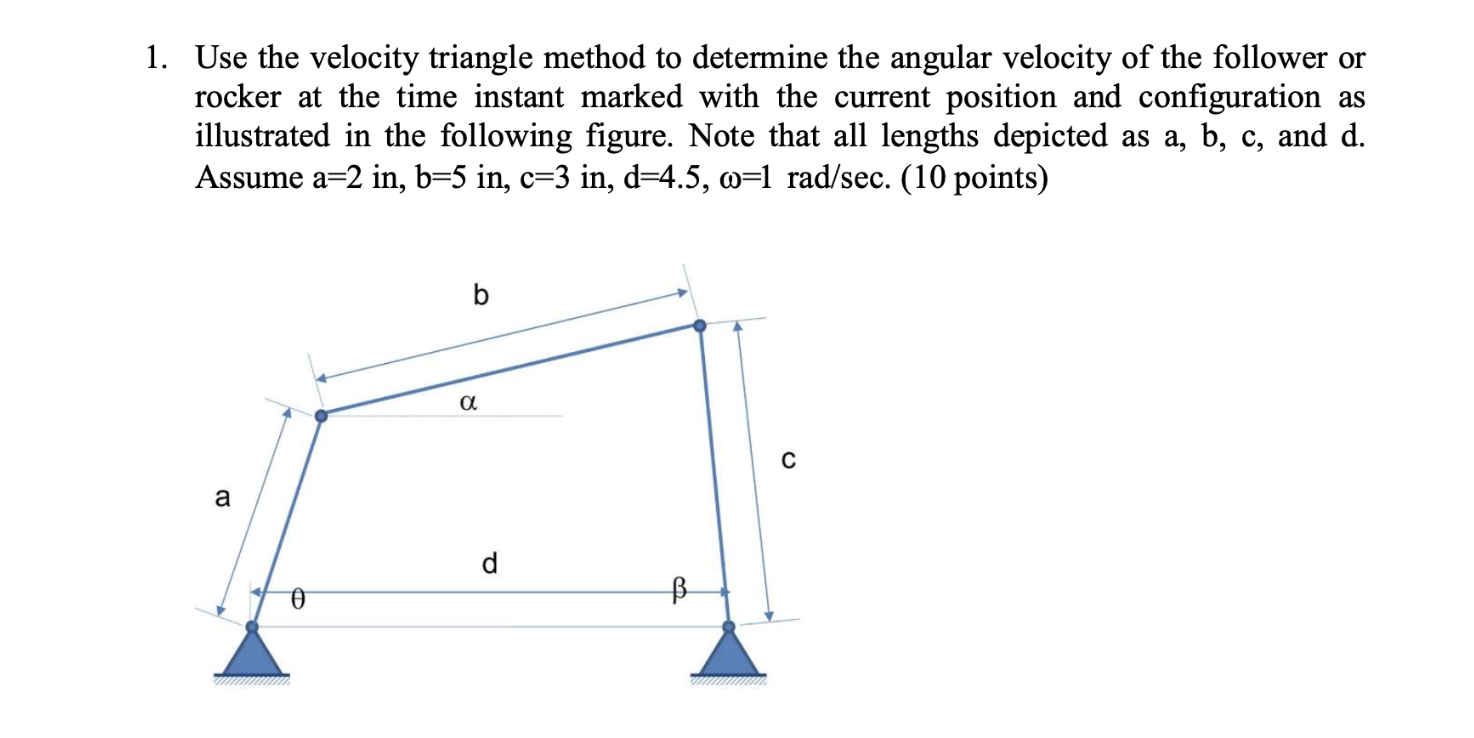 1. Use the velocity triangle method to determine the angular velocity of the follower or rocker at the time instant marked with the current position and configuration as illustrated in the following figure. Note that all lengths depicted as a, b, c, and d. Assume a=2 in, b=5 in, c=3 in, d=4.5, ω=1 rad/sec. (10 points)

b
α
c
a
d
θ
β